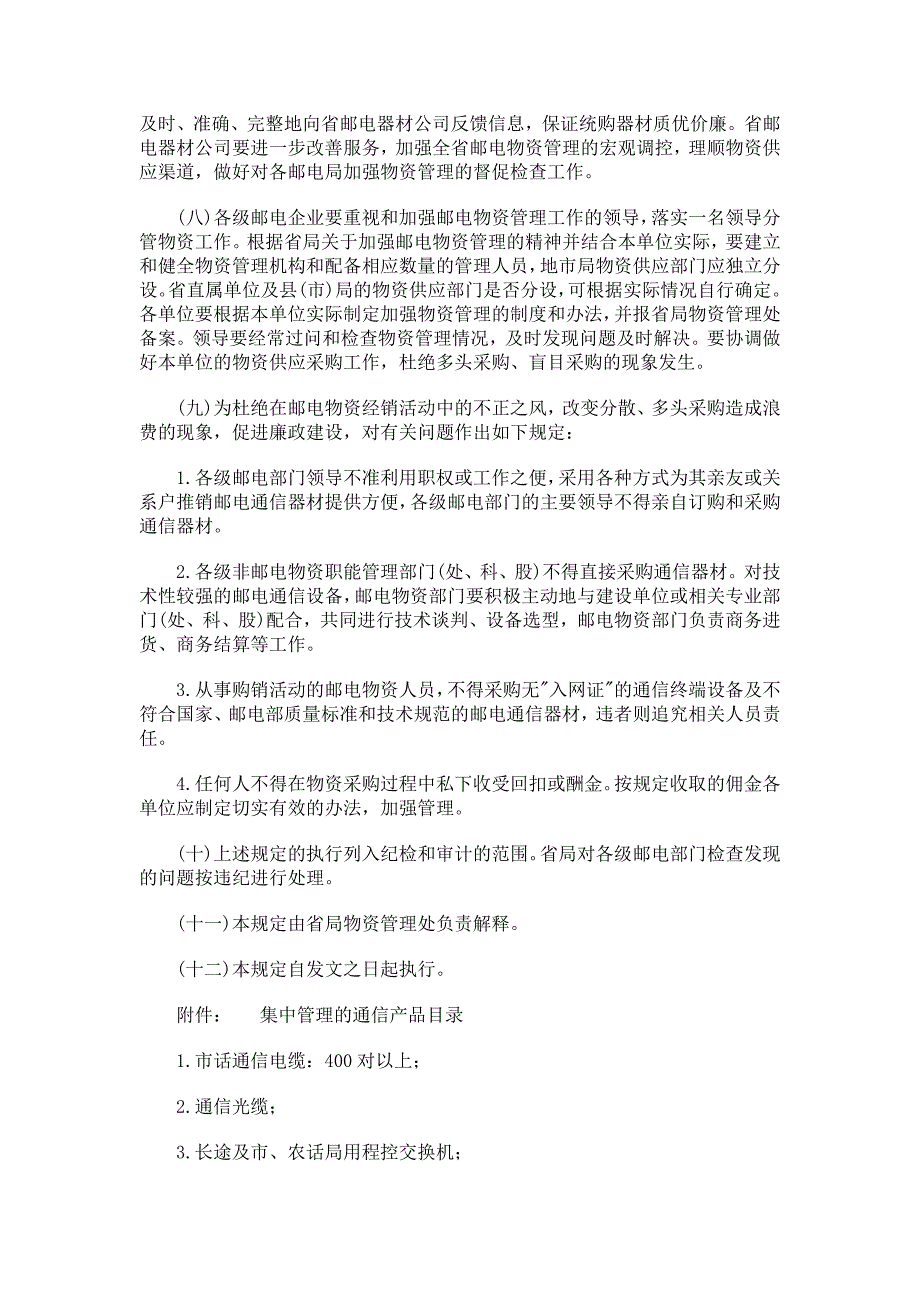 及时、准确、完整地向省邮电器材公司反馈信息，保证统购器材质优价廉。省邮电器材公司要进一步改善服务，加强全省邮电物资管理的宏观调控，理顺物资供应渠道，做好对各邮电局加强物资管理的督促检查工作。

（八）各级邮电企业要重视和加强邮电物资管理工作的领导，落实一名领导分管物资工作。根据省局关于加强邮电物资管理的精神并结合本单位实际，要建立和健全物资管理机构和配备相应数量的管理人员，地市局物资供应部门应独立分设。省直属单位及县（市）局的物资供应部门是否分设，可根据实际情况自行确定。各单位要根据本单位实际制定加强物资管理的制度和办法，并报省局物资管理处备案。领导要经常过问和检查物资管理情况，及时发现问题及时解决。要协调做好本单位的物资供应采购工作，杜绝多头采购、盲目采购的现象发生。

（九）为杜绝在邮电物资经销活动中的不正之风，改变分散、多头采购造成浪费的现象，促进廉政建设，对有关问题作出如下规定：

1.各级邮电部门领导不准利用职权或工作之便，采用各种方式为其亲友或关系户推销邮电通信器材提供方便，各级邮电部门的主要领导不得亲自订购和采购通信器材。

2.各级非邮电物资职能管理部门（处、科、股）不得直接采购通信器材。对技术性较强的邮电通信设备，邮电物资部门要积极主动地与建设单位或相关专业部门（处、科、股）配合，共同进行技术谈判、设备选型，邮电物资部门负责商务进货、商务结算等工作。

3.从事购销活动的邮电物资人员，不得采购无"入网证"的通信终端设备及不符合国家、邮电部质量标准和技术规范的邮电通信器材，违者则追究相关人员责任。

4.任何人不得在物资采购过程中私下收受回扣或酬金。按规定收取的佣金各单位应制定切实有效的办法，加强管理。

（十）上述规定的执行列入纪检和审计的范围。省局对各级邮电部门检查发现的问题按违纪进行处理。

（十一）本规定由省局物资管理处负责解释。

（十二）本规定自发文之日起执行。

附件：　　集中管理的通信产品目录

1.市话通信电缆：400对以上；

2.通信光缆；

3.长途及市、农话局用程控交换机；